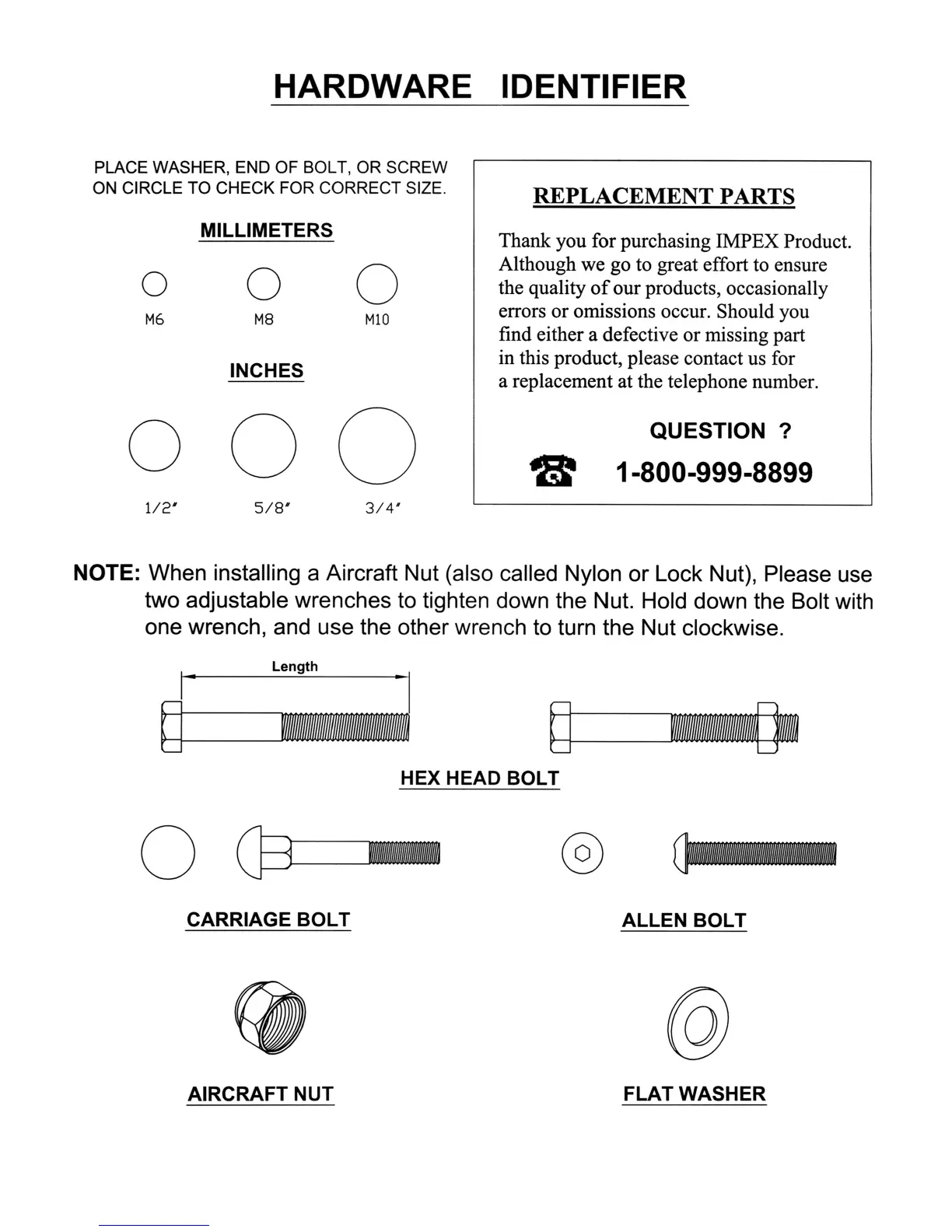 HARDWARE IDENTIFIER

PLACE WASHER, END OF BOLT, OR SCREW ON CIRCLE TO CHECK FOR CORRECT SIZE.

MILLIMETERS

M6 M8 M10

INCHES

1/2" 5/8" 3/4"

REPLACEMENT PARTS

Thank you for purchasing IMPEX Product. Although we go to great effort to ensure the quality of our products, occasionally errors or omissions occur. Should you find either a defective or missing part in this product, please contact us for a replacement at the telephone number.

QUESTION ?

1-800-999-8899

NOTE: When installing a Aircraft Nut (also called Nylon or Lock Nut), Please use two adjustable wrenches to tighten down the Nut. Hold down the Bolt with one wrench, and use the other wrench to turn the Nut clockwise.

Length

HEX HEAD BOLT

CARRIAGE BOLT

ALLEN BOLT

AIRCRAFT NUT

FLAT WASHER